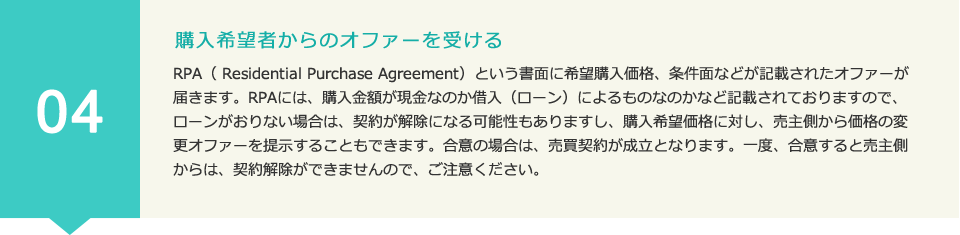 04

購入希望者からのオファーを受ける

RPA（ Residential Purchase Agreement）という書面に希望購入価格、条件面などが記載されたオファーが届きます。RPAには、購入金額が現金なのか借入（ローン）によるものなのかなど記載されておりますので、ローンがおりない場合は、契約が解除になる可能性もありますし、購入希望価格に対し、売主側から価格の変更オファーを提示することもできます。合意の場合は、売買契約が成立となります。一度、合意すると売主側からは、契約解除ができませんので、ご注意ください。